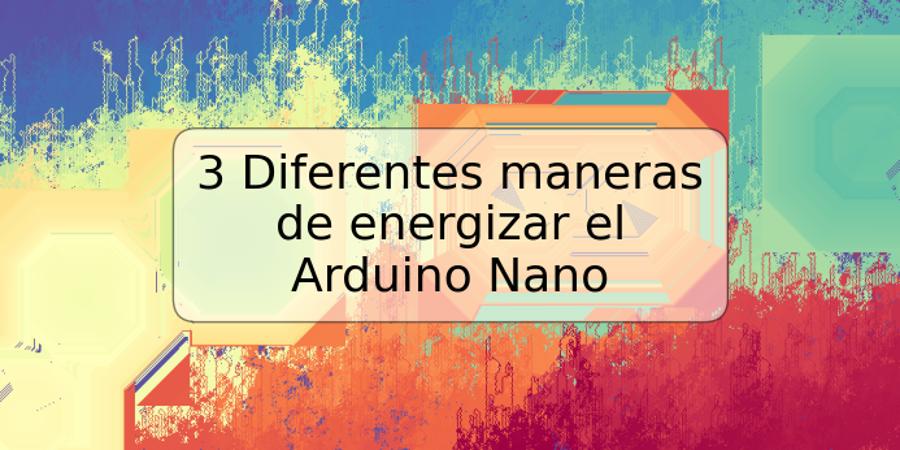 3 Diferentes maneras de energizar el Arduino Nano